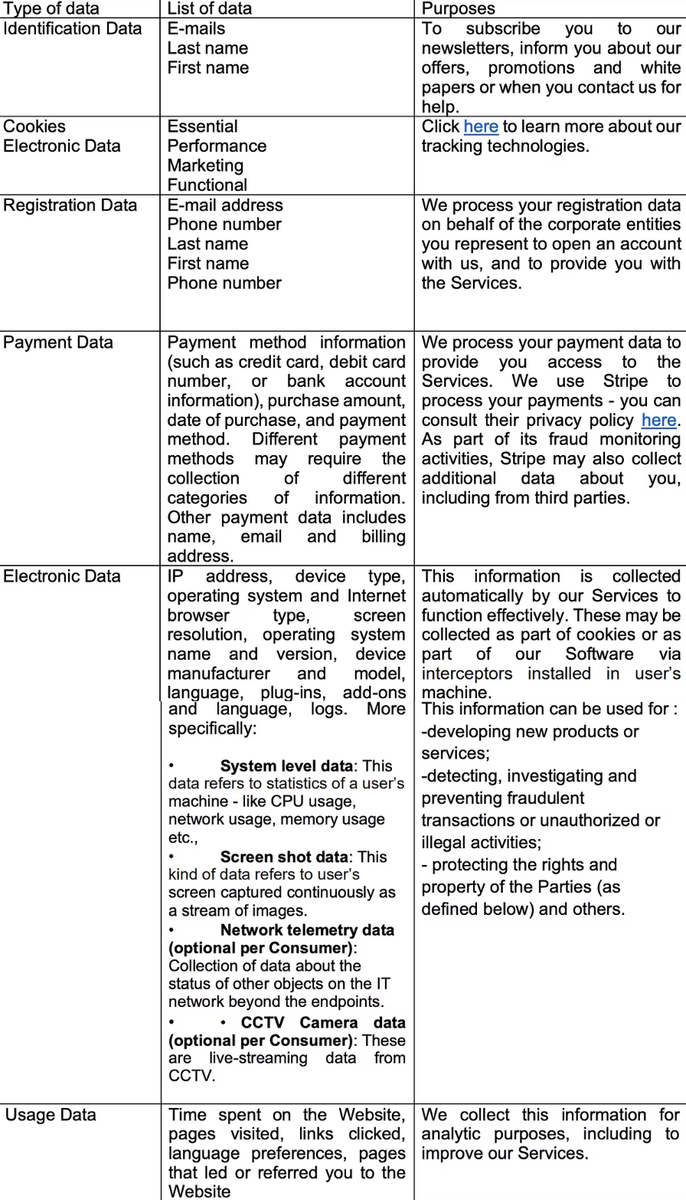 | Type of data | List of data | Purposes |
|---|---|---|
| Identification Data | E-mails Last name First name | To subscribe you to our newsletters, inform you about our offers, promotions and white papers or when you contact us for help. |
| Cookies Electronic Data | Essential Performance Marketing Functional | Click here to learn more about our tracking technologies. |
| Registration Data | E-mail address Phone number Last name First name Phone number | We process your registration data on behalf of the corporate entities you represent to open an account with us, and to provide you with the Services. |
| Payment Data | Payment method information (such as credit card, debit card number, or bank account information), purchase amount, date of purchase, and payment method. Different payment methods may require the collection of different categories of information. Other payment data includes name, email and billing address. | We process your payment data to provide you access to the Services. We use Stripe to process your payments - you can consult their privacy policy here. As part of its fraud monitoring activities, Stripe may also collect additional data about you, including from third parties. |
| Electronic Data | IP address, device type, operating system and Internet browser type, screen resolution, operating system name and version, device manufacturer and model, language, plug-ins, add-ons and language, logs. More specifically: • System level data: This data refers to statistics of a user's machine - like CPU usage, network usage, memory usage etc., • Screen shot data: This kind of data refers to user's screen captured continuously as a stream of images. • Network telemetry data (optional per Consumer): Collection of data about the status of other objects on the IT network beyond the endpoints. • • CCTV Camera data (optional per Consumer): These are live-streaming data from CCTV. | This information is collected automatically by our Services to function effectively. These may be collected as part of cookies or as part of our Software via interceptors installed in user's machine. This information can be used for : -developing new products or services; -detecting, investigating and preventing fraudulent transactions or unauthorized or illegal activities; - protecting the rights and property of the Parties (as defined below) and others. |
| Usage Data | Time spent on the Website, pages visited, links clicked, language preferences, pages that led or referred you to the Website | We collect this information for analytic purposes, including to improve our Services. |